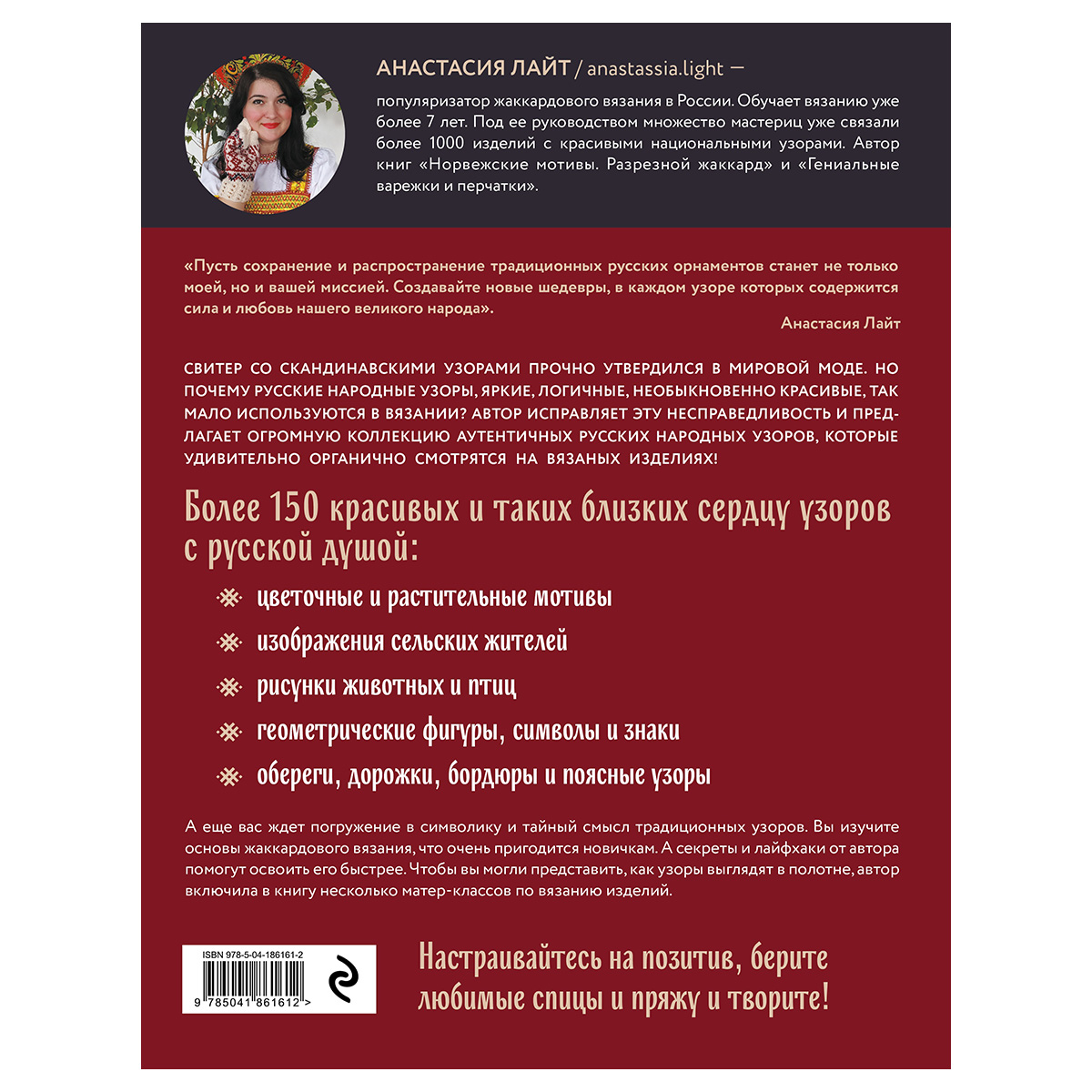 АНАСТАСИЯ ЛАЙТ / anastassia.light — популяризатор жаккардового вязания в России. Обучает вязанию уже более 7 лет. Под ее руководством множество мастериц уже связали более 1000 изделий с красивыми национальными узорами. Автор книг «Норвежские мотивы. Разрезной жаккард» и «Гениальные варежки и перчатки».

«Пусть сохранение и распространение традиционных русских орнаментов станет не только моей, но и вашей миссией. Создавайте новые шедевры, в каждом узоре которых содержится сила и любовь нашего великого народа».

Анастасия Лайт

СВИТЕР СО СКАНДИНАВСКИМИ УЗОРАМИ ПРОЧНО УТВЕРДИЛСЯ В МИРОВОЙ МОДЕ. НО ПОЧЕМУ РУССКИЕ НАРОДНЫЕ УЗОРЫ, ЯРКИЕ, ЛОГИЧНЫЕ, НЕОБЫКНОВЕННО КРАСИВЫЕ, ТАК МАЛО ИСПОЛЬЗУЮТСЯ В ВЯЗАНИИ? АВТОР ИСПРАВЛЯЕТ ЭТУ НЕСПРАВЕДЛИВОСТЬ И ПРЕДЛАГАЕТ ОГРОМНУЮ КОЛЛЕКЦИЮ АУТЕНТИЧНЫХ РУССКИХ НАРОДНЫХ УЗОРОВ, КОТОРЫЕ УДИВИТЕЛЬНО ОРГАНИЧНО СМОТРЯТСЯ НА ВЯЗАНЫХ ИЗДЕЛИЯХ!

Более 150 красивых и таких близких сердцу узоров с русской душой:

цветочные и растительные мотивы

изображения сельских жителей

рисунки животных и птиц

геометрические фигуры, символы и знаки

обереги, дорожки, бордюры и поясные узоры

А еще вас ждет погружение в символику и тайный смысл традиционных узоров. Вы изучите основы жаккардового вязания, что очень пригодится новичкам. А секреты и лайфхаки от автора помогут освоить его быстрее. Чтобы вы могли представить, как узоры выглядят в полотне, автор включила в книгу несколько матер-классов по вязанию изделий.

ISBN 978-5-04-186161-2

9 785041 861612 >

Настраивайтесь на позитив, берите любимые спицы и пряжу и творите!